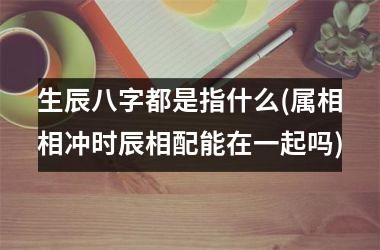 生辰八字都是指什么(属相相冲时辰相配能在一起吗)